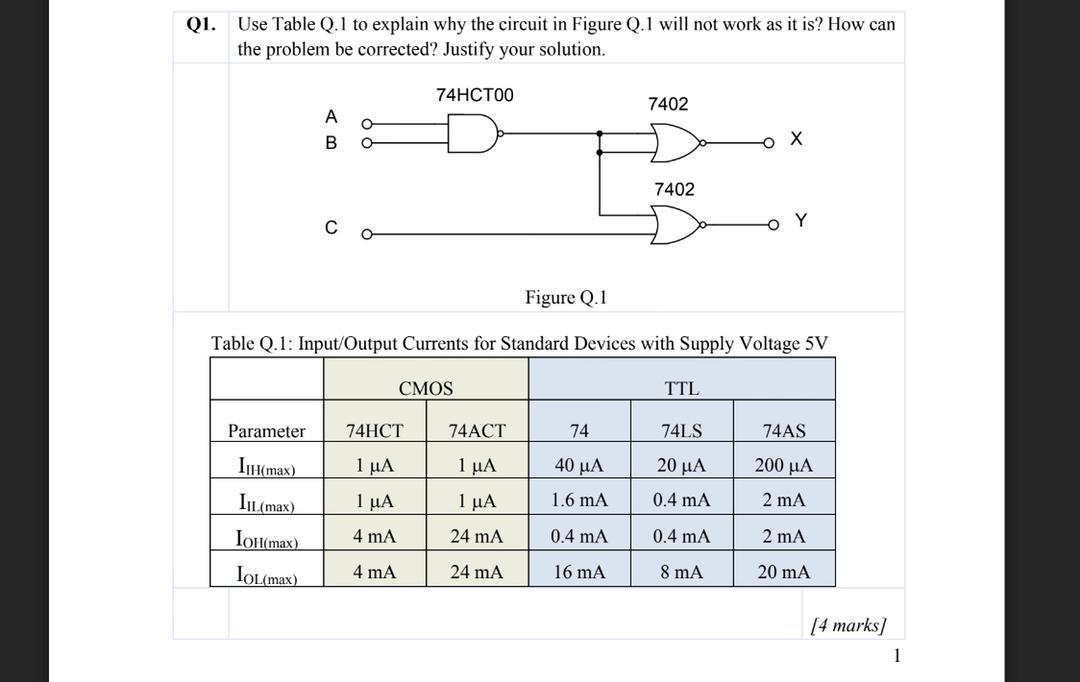 Q1. Use Table Q.1 to explain why the circuit in Figure Q.1 will not work as it is? How can the problem be corrected? Justify your solution.

74HCT00

7402

A

B

X

7402

C

Y

Figure Q.1

Table Q.1: Input/Output Currents for Standard Devices with Supply Voltage 5V

| | CMOS | | TTL | | |
|---|---|---|---|---|---|
| Parameter | 74HCT | 74ACT | 74 | 74LS | 74AS |
| $I_{IH(max)}$ | 1 µA | 1 µA | 40 µA | 20 µA | 200 µA |
| $I_{IL(max)}$ | 1 µA | 1 µA | 1.6 mA | 0.4 mA | 2 mA |
| $I_{OH(max)}$ | 4 mA | 24 mA | 0.4 mA | 0.4 mA | 2 mA |
| $I_{OL(max)}$ | 4 mA | 24 mA | 16 mA | 8 mA | 20 mA |

[4 marks]

1